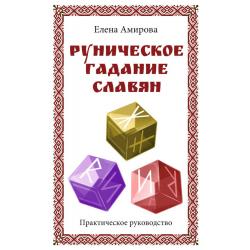 Елена Амирова

РУНИЧЕСКОЕ ГАДАНИЕ СЛАВЯН

Практическое руководство